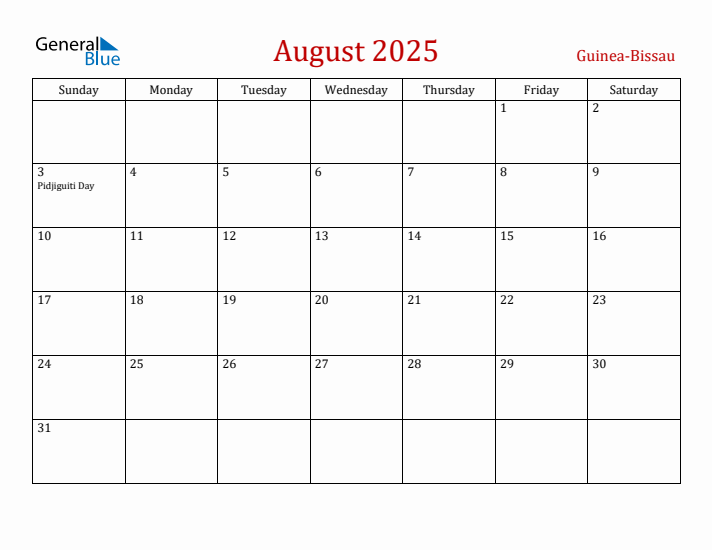 General Blue

August 2025

Guinea-Bissau

| Sunday | Monday | Tuesday | Wednesday | Thursday | Friday | Saturday |
|---|---|---|---|---|---|---|
| | | | | | 1 | 2 |
| 3 Pidjiguiti Day | 4 | 5 | 6 | 7 | 8 | 9 |
| 10 | 11 | 12 | 13 | 14 | 15 | 16 |
| 17 | 18 | 19 | 20 | 21 | 22 | 23 |
| 24 | 25 | 26 | 27 | 28 | 29 | 30 |
| 31 | | | | | | |